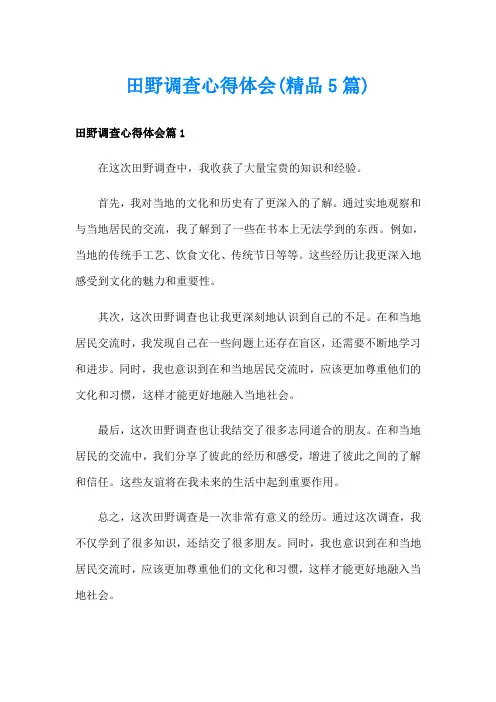 田野调查心得体会(精品5篇)

田野调查心得体会篇1

在这次田野调查中，我收获了大量宝贵的知识和经验。

首先，我对当地的文化和历史有了更深入的了解。通过实地观察和与当地居民的交流，我了解到了一些在书本上无法学到的东西。例如，当地的传统手工艺、饮食文化、传统节日等等。这些经历让我更深入地感受到文化的魅力和重要性。

其次，这次田野调查也让我更深刻地认识到自己的不足。在和当地居民交流时，我发现自己在一些问题上还存在盲区，还需要不断地学习和进步。同时，我也意识到在和当地居民交流时，应该更加尊重他们的文化和习惯，这样才能更好地融入当地社会。

最后，这次田野调查也让我结交了很多志同道合的朋友。在和当地居民的交流中，我们分享了彼此的经历和感受，增进了彼此之间的了解和信任。这些友谊将在我未来的生活中起到重要作用。

总之，这次田野调查是一次非常有意义的经历。通过这次调查，我不仅学到了很多知识，还结交了很多朋友。同时，我也意识到在和当地居民交流时，应该更加尊重他们的文化和习惯，这样才能更好地融入当地社会。